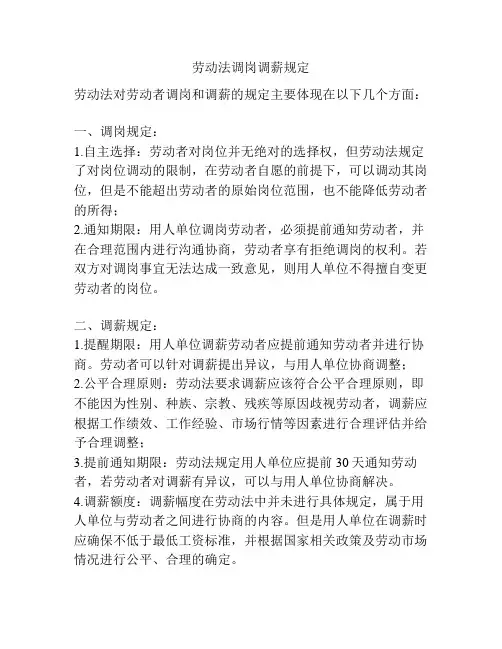 劳动法调岗调薪规定

劳动法对劳动者调岗和调薪的规定主要体现在以下几个方面：

一、调岗规定：
1.自主选择：劳动者对岗位并无绝对的选择权，但劳动法规定了对岗位调动的限制，在劳动者自愿的前提下，可以调动其岗位，但是不能超出劳动者的原始岗位范围，也不能降低劳动者的所得；
2.通知期限：用人单位调岗劳动者，必须提前通知劳动者，并在合理范围内进行沟通协商，劳动者享有拒绝调岗的权利。若双方对调岗事宜无法达成一致意见，则用人单位不得擅自变更劳动者的岗位。

二、调薪规定：
1.提醒期限：用人单位调薪劳动者应提前通知劳动者并进行协商。劳动者可以针对调薪提出异议，与用人单位协商调整；
2.公平合理原则：劳动法要求调薪应该符合公平合理原则，即不能因为性别、种族、宗教、残疾等原因歧视劳动者，调薪应根据工作绩效、工作经验、市场行情等因素进行合理评估并给予合理调整；
3.提前通知期限：劳动法规定用人单位应提前 30 天通知劳动者，若劳动者对调薪有异议，可以与用人单位协商解决。
4.调薪额度：调薪幅度在劳动法中并未进行具体规定，属于用人单位与劳动者之间进行协商的内容。但是用人单位在调薪时应确保不低于最低工资标准，并根据国家相关政策及劳动市场情况进行公平、合理的确定。